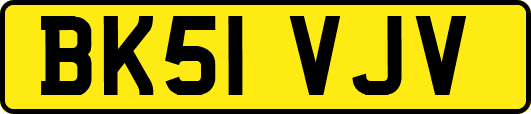 BK51 VJV